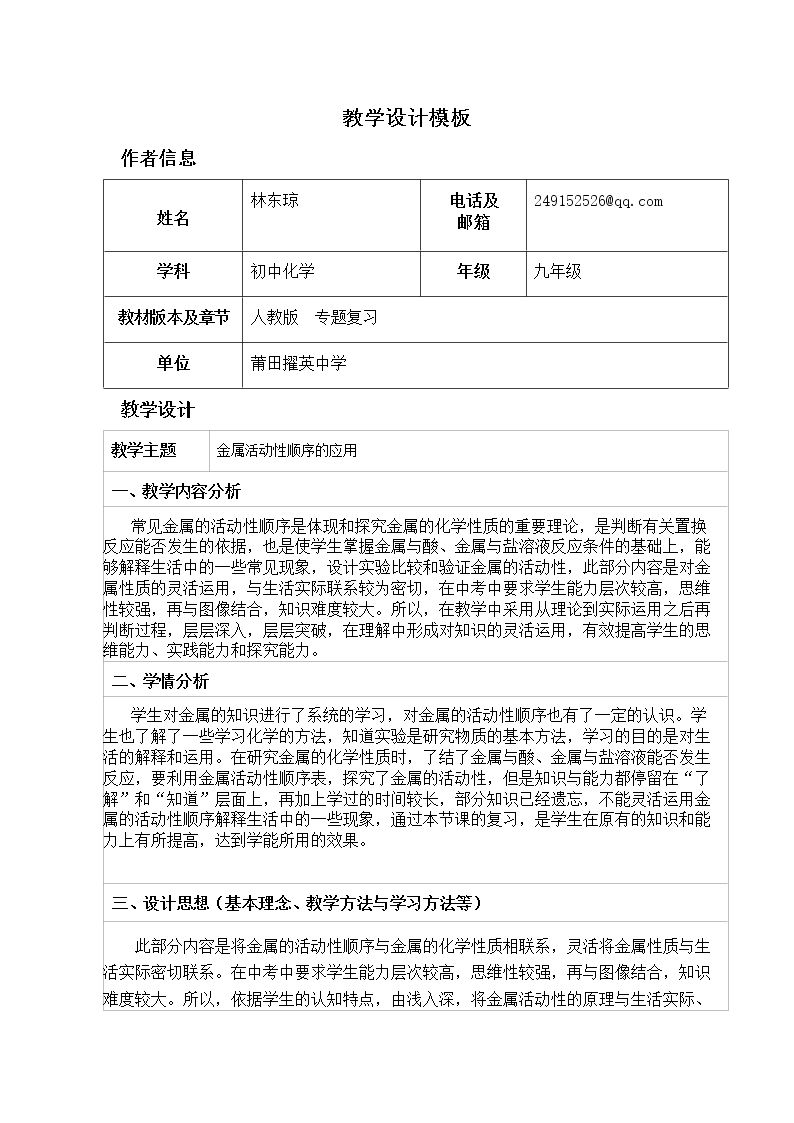 教学设计模板

作者信息

姓名
林东琼
电话及邮箱
249152526@qq.com

学科
初中化学
年级
九年级

教材版本及章节
人教版 专题复习

单位
莆田擢英中学

教学设计

教学主题
金属活动性顺序的应用

一、教学内容分析

常见金属的活动性顺序是体现和探究金属的化学性质的重要理论，是判断有关置换反应能否发生的依据，也是使学生掌握金属与酸、金属与盐溶液反应条件的基础上，能够解释生活中的一些常见现象，设计实验比较和验证金属的活动性，此部分内容是对金属性质的灵活运用，与生活实际联系较为密切，在中考中要求学生能力层次较高，思维性较强，再与图像结合，知识难度较大。所以，在教学中采用从理论到实际运用之后再判断过程，层层深入，层层突破，在理解中形成对知识的灵活运用，有效提高学生的思维能力、实践能力和探究能力。

二、学情分析

学生对金属的知识进行了系统的学习，对金属的活动性顺序也有了一定的认识。学生也了解了一些学习化学的方法，知道实验是研究物质的基本方法，学习的目的是对生活的解释和运用。在研究金属的化学性质时，了结了金属与酸、金属与盐溶液能否发生反应，要利用金属活动性顺序表，探究了金属的活动性，但是知识与能力都停留在“了解”和“知道”层面上，再加上学过的时间较长，部分知识已经遗忘，不能灵活运用金属的活动性顺序解释生活中的一些现象，通过本节课的复习，是学生在原有的知识和能力上有所提高，达到学能所用的效果。

三、设计思想（基本理念、教学方法与学习方法等）

此部分内容是将金属的活动性顺序与金属的化学性质相联系，灵活将金属性质与生活实际密切联系。在中考中要求学生能力层次较高，思维性较强，再与图像结合，知识难度较大。所以，依据学生的认知特点，由浅入深，将金属活动性的原理与生活实际、